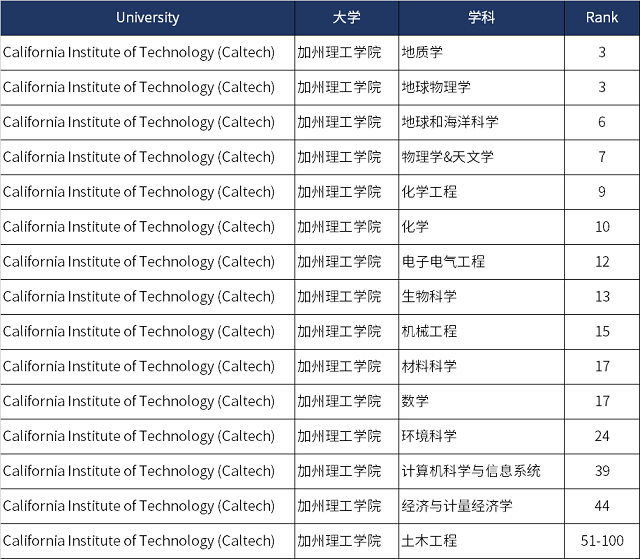 | University | 大学 | 学科 | Rank |
|---|---|---|---|
| California Institute of Technology (Caltech) | 加州理工学院 | 地质学 | 3 |
| California Institute of Technology (Caltech) | 加州理工学院 | 地球物理学 | 3 |
| California Institute of Technology (Caltech) | 加州理工学院 | 地球和海洋科学 | 6 |
| California Institute of Technology (Caltech) | 加州理工学院 | 物理学&天文学 | 7 |
| California Institute of Technology (Caltech) | 加州理工学院 | 化学工程 | 9 |
| California Institute of Technology (Caltech) | 加州理工学院 | 化学 | 10 |
| California Institute of Technology (Caltech) | 加州理工学院 | 电子电气工程 | 12 |
| California Institute of Technology (Caltech) | 加州理工学院 | 生物科学 | 13 |
| California Institute of Technology (Caltech) | 加州理工学院 | 机械工程 | 15 |
| California Institute of Technology (Caltech) | 加州理工学院 | 材料科学 | 17 |
| California Institute of Technology (Caltech) | 加州理工学院 | 数学 | 17 |
| California Institute of Technology (Caltech) | 加州理工学院 | 环境科学 | 24 |
| California Institute of Technology (Caltech) | 加州理工学院 | 计算机科学与信息系统 | 39 |
| California Institute of Technology (Caltech) | 加州理工学院 | 经济与计量经济学 | 44 |
| California Institute of Technology (Caltech) | 加州理工学院 | 土木工程 | 51-100 |